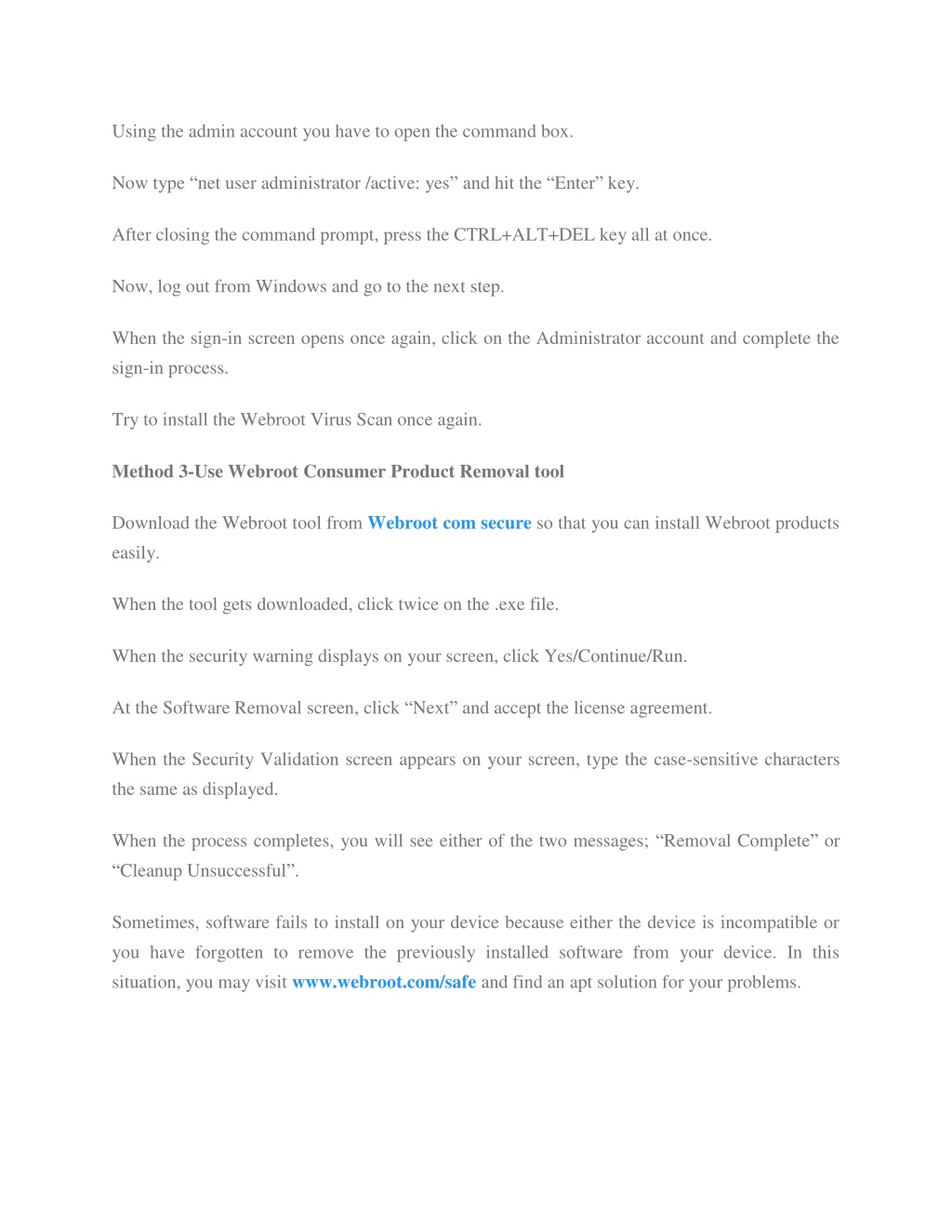 Using the admin account you have to open the command box.

Now type “net user administrator /active: yes” and hit the “Enter” key.

After closing the command prompt, press the CTRL+ALT+DEL key all at once.

Now, log out from Windows and go to the next step.

When the sign-in screen opens once again, click on the Administrator account and complete the sign-in process.

Try to install the Webroot Virus Scan once again.

Method 3-Use Webroot Consumer Product Removal tool

Download the Webroot tool from Webroot com secure so that you can install Webroot products easily.

When the tool gets downloaded, click twice on the .exe file.

When the security warning displays on your screen, click Yes/Continue/Run.

At the Software Removal screen, click “Next” and accept the license agreement.

When the Security Validation screen appears on your screen, type the case-sensitive characters the same as displayed.

When the process completes, you will see either of the two messages; “Removal Complete” or “Cleanup Unsuccessful”.

Sometimes, software fails to install on your device because either the device is incompatible or you have forgotten to remove the previously installed software from your device. In this situation, you may visit www.webroot.com/safe and find an apt solution for your problems.